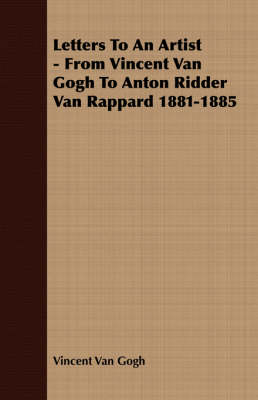 Letters To An Artist - From Vincent Van Gogh To Anton Ridder Van Rappard 1881-1885

Vincent Van Gogh